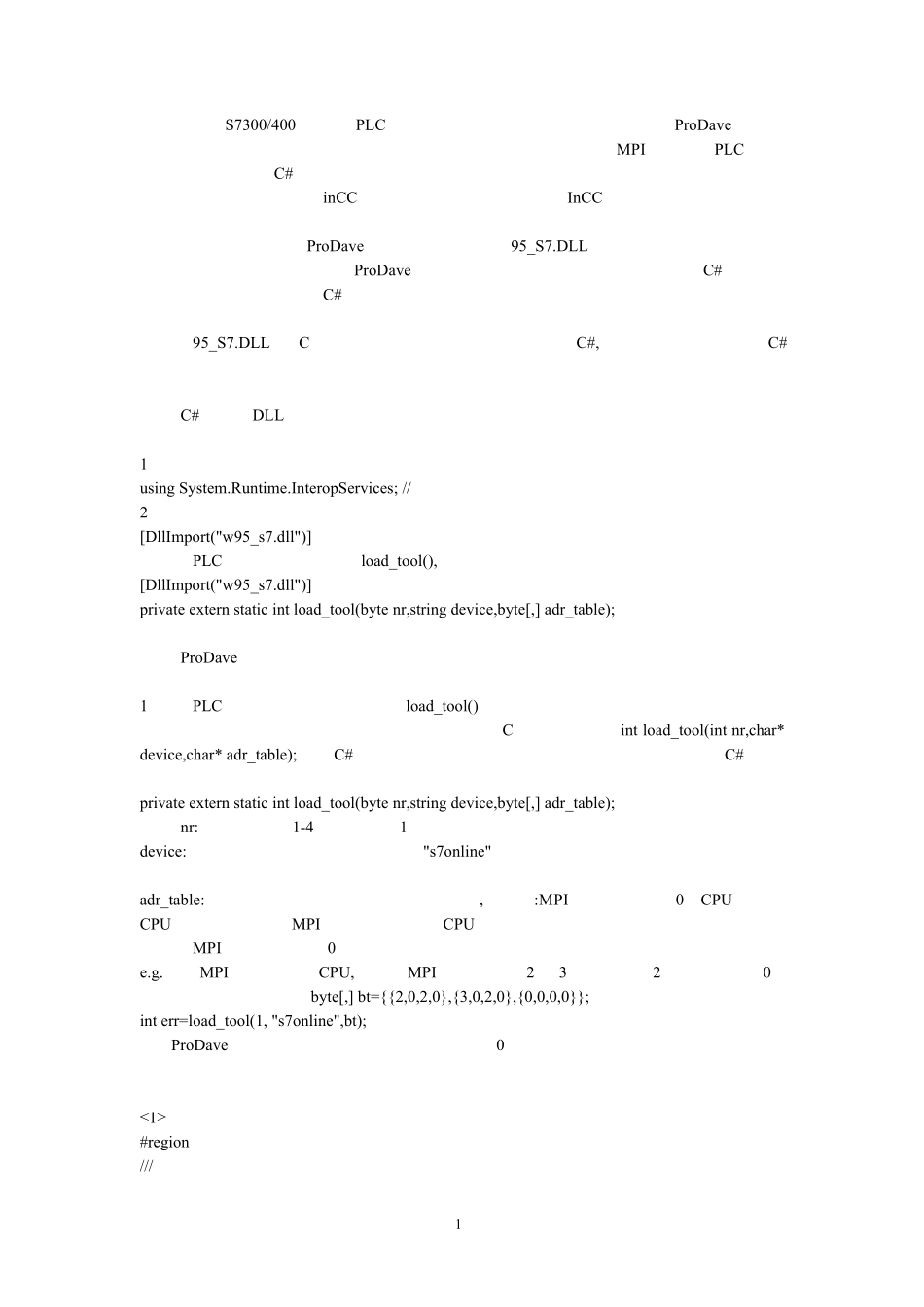 S7300/400 PLC ProDave
MPI PLC
C#
inCC InCC

ProDave 95_S7.DLL
ProDave C#
C#

95_S7.DLL C C#, C#

C# DLL

1
using System.Runtime.InteropServices; //
2
[DllImport("w95_s7.dll")]
PLC load_tool(),
[DllImport("w95_s7.dll")]
private extern static int load_tool(byte nr,string device,byte[,] adr_table);

ProDave

1 PLC load_tool()
C int load_tool(int nr,char* device,char* adr_table); C# C#

private extern static int load_tool(byte nr,string device,byte[,] adr_table);
nr: 1-4 1
device: "s7online"

adr_table: , :MPI 0 CPU
CPU MPI CPU
MPI 0
e.g. MPI CPU, MPI 2 3 2 0
byte[,] bt={{2,0,2,0},{3,0,2,0},{0,0,0,0}};
int err=load_tool(1, "s7online",bt);
ProDave 0

<1>
#region
///

1